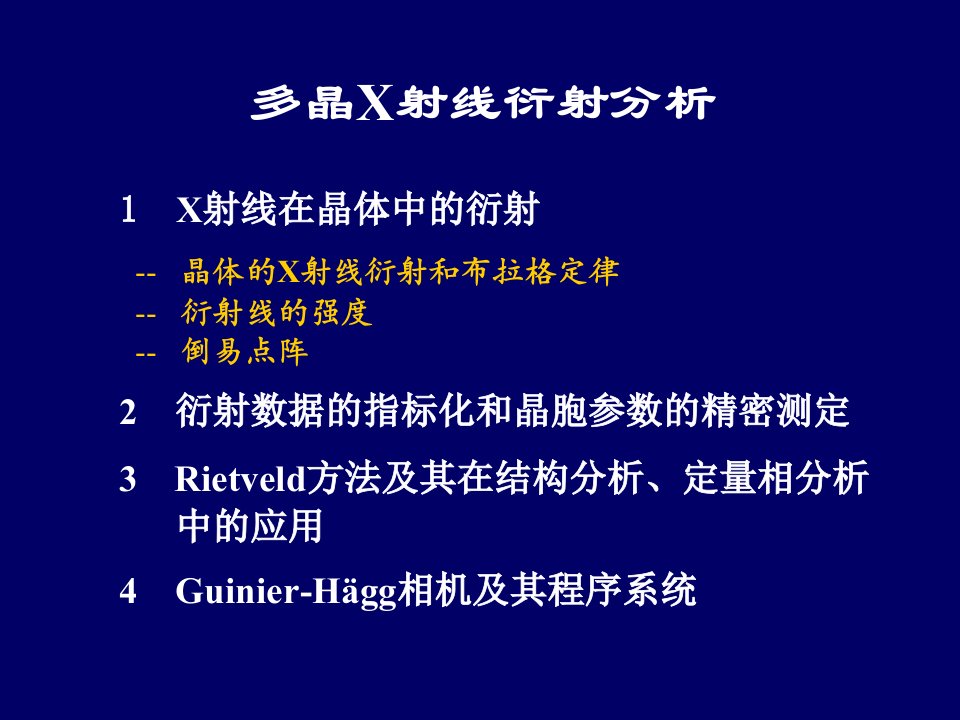 多晶X射线衍射分析

1 X射线在晶体中的衍射

-- 晶体的X射线衍射和布拉格定律
-- 衍射线的强度
-- 倒易点阵

2 衍射数据的指标化和晶胞参数的精密测定

3 Rietveld方法及其在结构分析、定量相分析中的应用

4 Guinier-Hägg相机及其程序系统